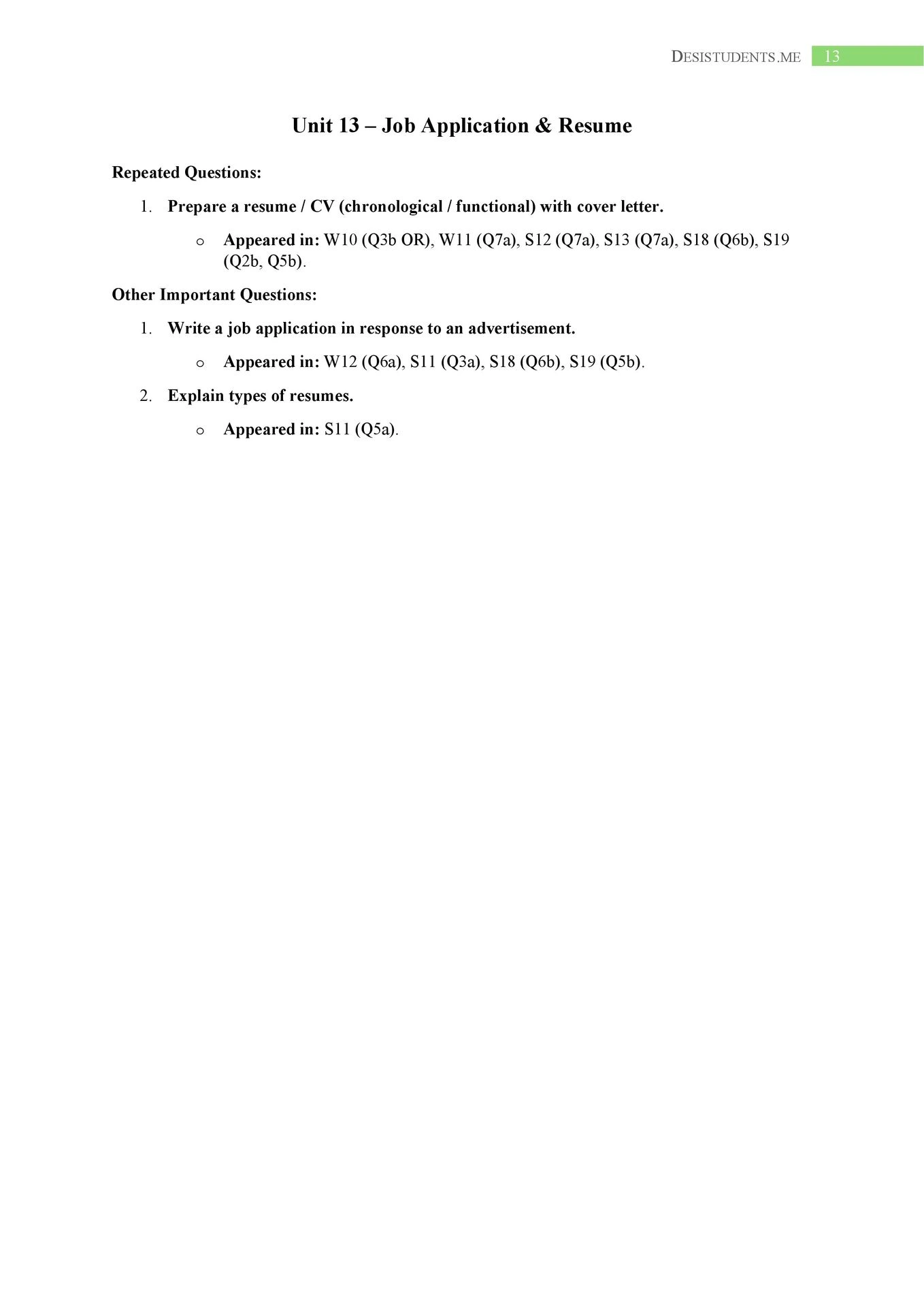 DESISTUDENTS.ME 13

Unit 13 – Job Application & Resume

Repeated Questions:

1. Prepare a resume / CV (chronological / functional) with cover letter.

o Appeared in: W10 (Q3b OR), W11 (Q7a), S12 (Q7a), S13 (Q7a), S18 (Q6b), S19 (Q2b, Q5b).

Other Important Questions:

1. Write a job application in response to an advertisement.

o Appeared in: W12 (Q6a), S11 (Q3a), S18 (Q6b), S19 (Q5b).

2. Explain types of resumes.

o Appeared in: S11 (Q5a).